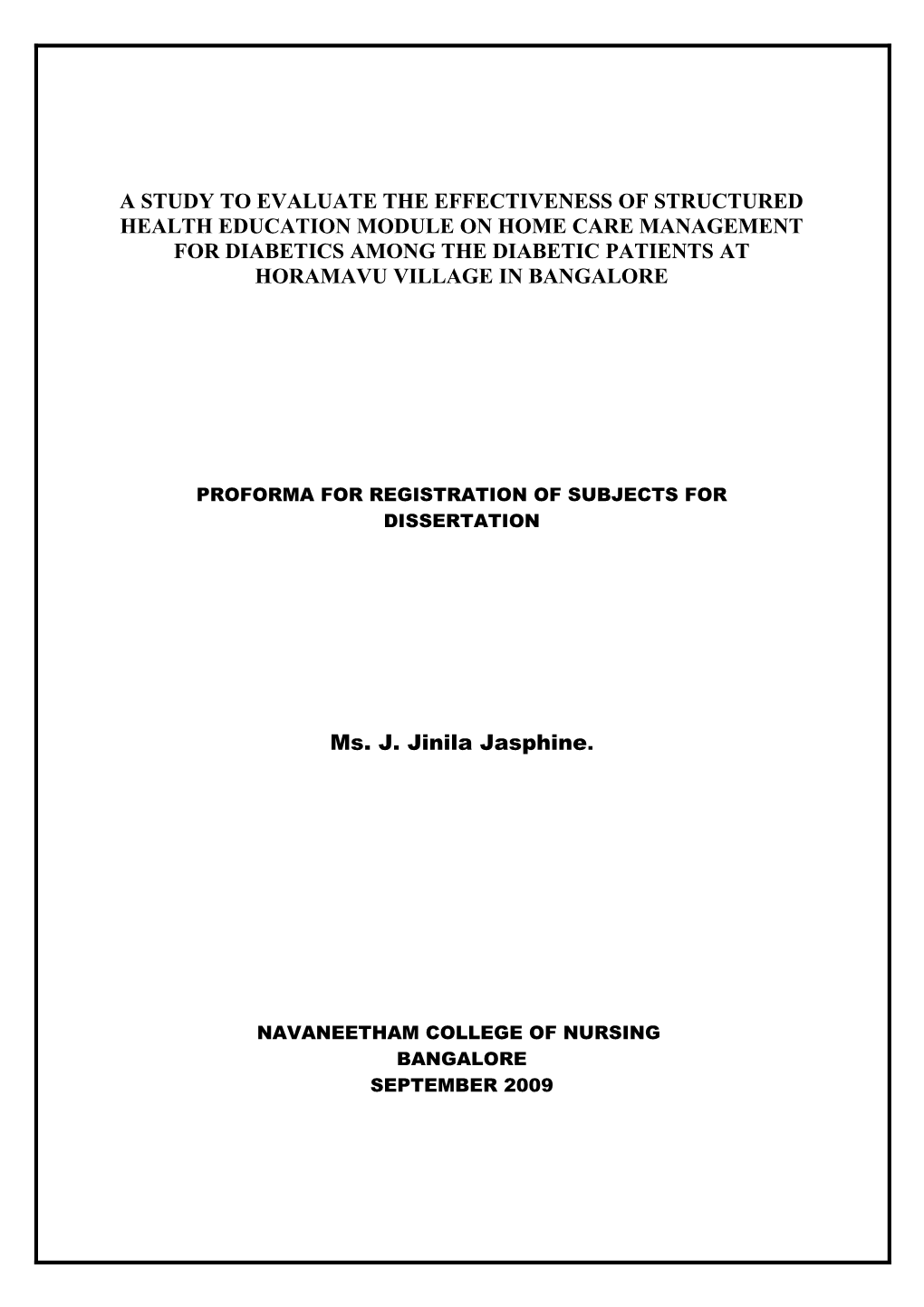 A STUDY TO EVALUATE THE EFFECTIVENESS OF STRUCTURED HEALTH EDUCATION MODULE ON HOME CARE MANAGEMENT FOR DIABETICS AMONG THE DIABETIC PATIENTS AT HORAMAVU VILLAGE IN BANGALORE

PROFORMA FOR REGISTRATION OF SUBJECTS FOR DISSERTATION

Ms. J. Jinila Jasphine.

NAVANEETHAM COLLEGE OF NURSING
BANGALORE
SEPTEMBER 2009